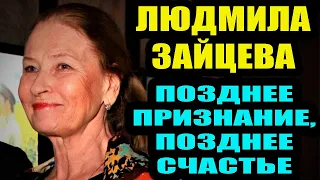 ЛЮДМИЛА ЗАЙЦЕВА

ПОЗДНЕЕ ПРИЗНАНИЕ, ПОЗДНЕЕ СЧАСТЬЕ